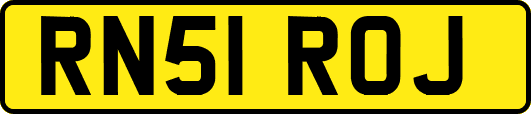 RN51 ROJ